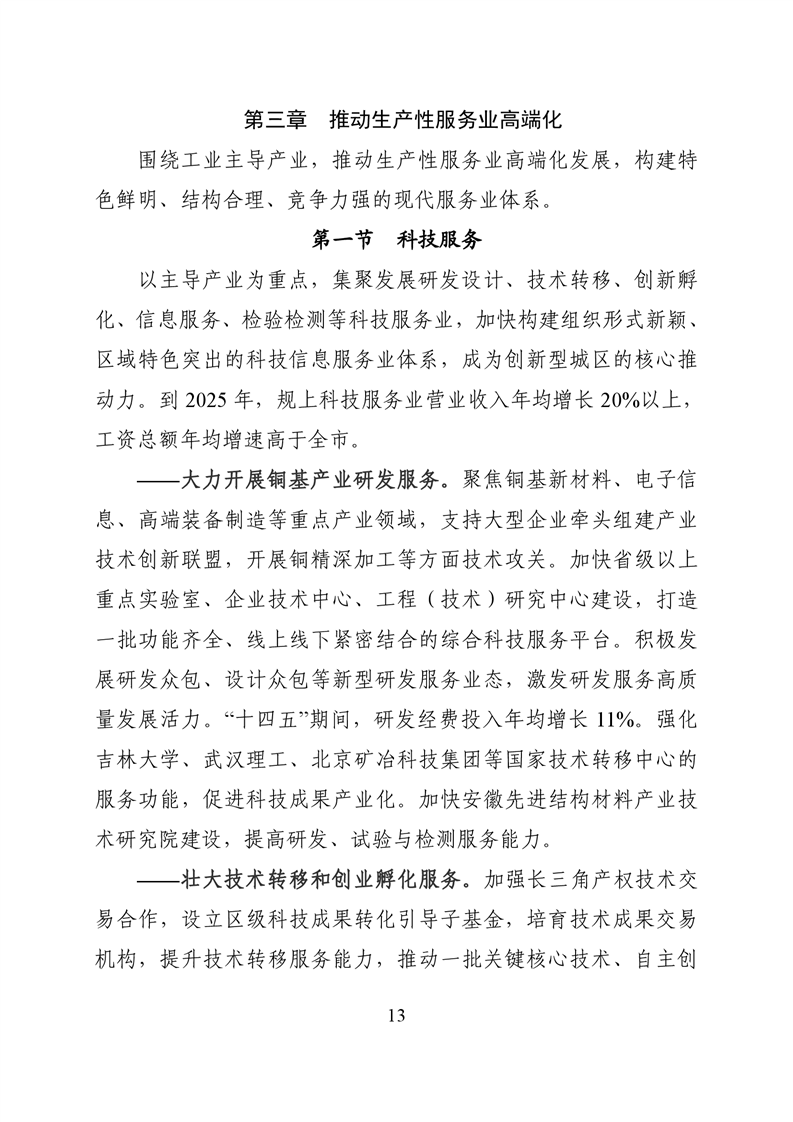 第三章　推动生产性服务业高端化

围绕工业主导产业，推动生产性服务业高端化发展，构建特色鲜明、结构合理、竞争力强的现代服务业体系。

第一节　科技服务

以主导产业为重点，集聚发展研发设计、技术转移、创新孵化、信息服务、检验检测等科技服务业，加快构建组织形式新颖、区域特色突出的科技信息服务业体系，成为创新型城区的核心推动力。到 2025 年，规上科技服务业营业收入年均增长 20%以上，工资总额年均增速高于全市。

——大力开展铜基产业研发服务。聚焦铜基新材料、电子信息、高端装备制造等重点产业领域，支持大型企业牵头组建产业技术创新联盟，开展铜精深加工等方面技术攻关。加快省级以上重点实验室、企业技术中心、工程（技术）研究中心建设，打造一批功能齐全、线上线下紧密结合的综合科技服务平台。积极发展研发众包、设计众包等新型研发服务业态，激发研发服务高质量发展活力。“十四五”期间，研发经费投入年均增长 11%。强化吉林大学、武汉理工、北京矿冶科技集团等国家技术转移中心的服务功能，促进科技成果产业化。加快安徽先进结构材料产业技术研究院建设，提高研发、试验与检测服务能力。

——壮大技术转移和创业孵化服务。加强长三角产权技术交易合作，设立区级科技成果转化引导子基金，培育技术成果交易机构，提升技术转移服务能力，推动一批关键核心技术、自主创

13